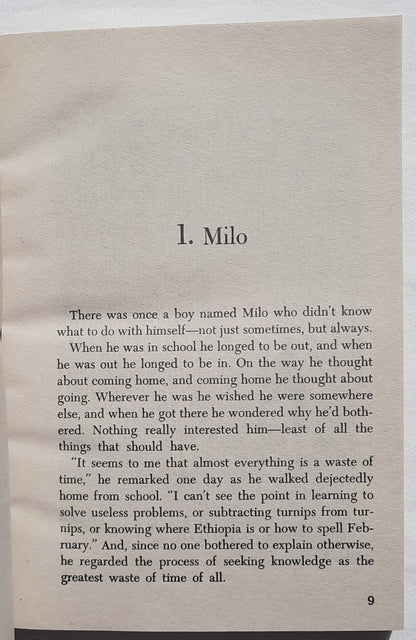 1. Milo

There was once a boy named Milo who didn't know what to do with himself—not just sometimes, but always.

When he was in school he longed to be out, and when he was out he longed to be in. On the way he thought about coming home, and coming home he thought about going. Wherever he was he wished he were somewhere else, and when he got there he wondered why he'd bothered. Nothing really interested him—least of all the things that should have.

"It seems to me that almost everything is a waste of time," he remarked one day as he walked dejectedly home from school. "I can't see the point in learning to solve useless problems, or subtracting turnips from turnips, or knowing where Ethiopia is or how to spell February." And, since no one bothered to explain otherwise, he regarded the process of seeking knowledge as the greatest waste of time of all.

9